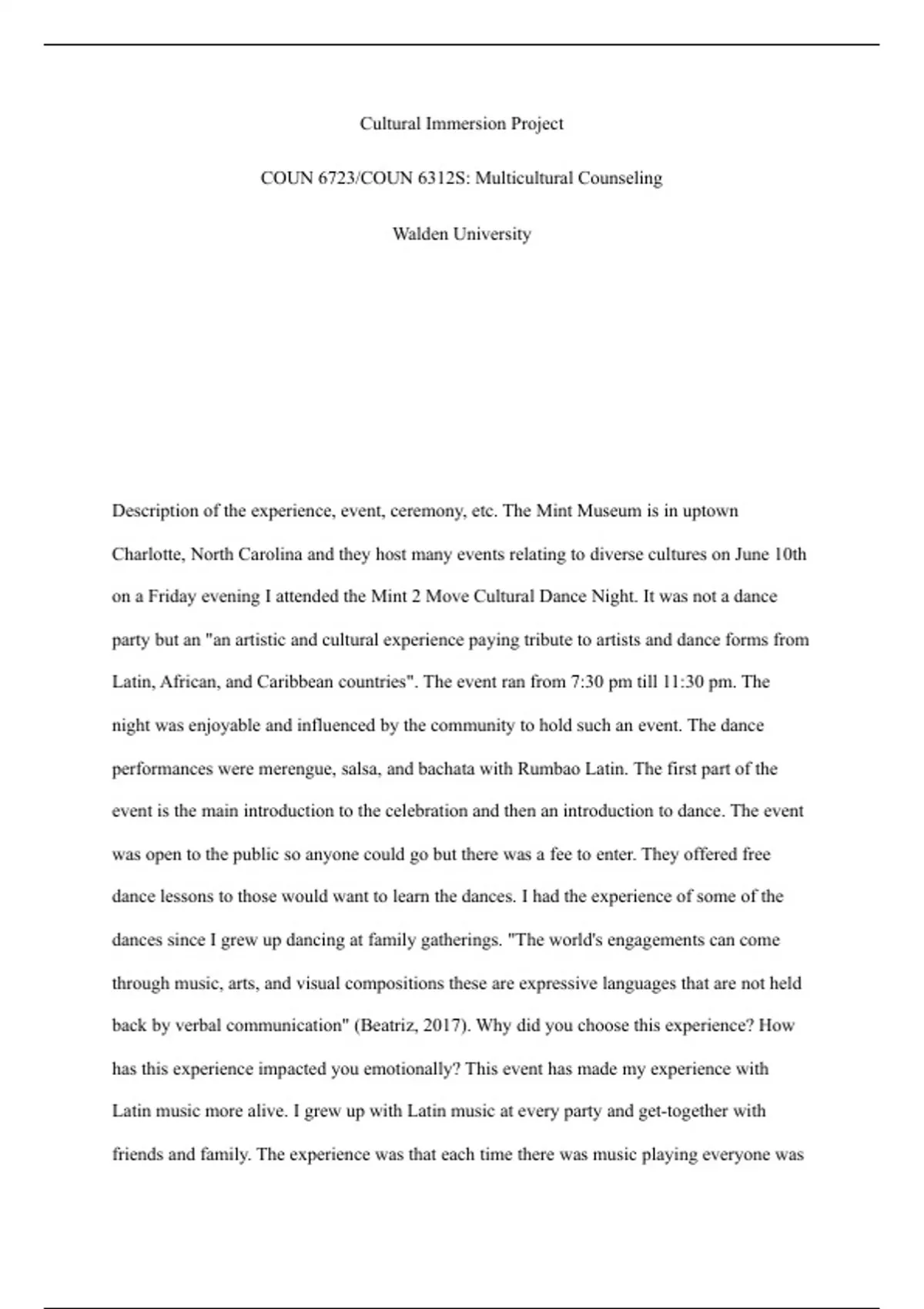 Cultural Immersion Project

COUN 6723/COUN 6312S: Multicultural Counseling

Walden University

Description of the experience, event, ceremony, etc. The Mint Museum is in uptown Charlotte, North Carolina and they host many events relating to diverse cultures on June 10th on a Friday evening I attended the Mint 2 Move Cultural Dance Night. It was not a dance party but an "an artistic and cultural experience paying tribute to artists and dance forms from Latin, African, and Caribbean countries". The event ran from 7:30 pm till 11:30 pm. The night was enjoyable and influenced by the community to hold such an event. The dance performances were merengue, salsa, and bachata with Rumbao Latin. The first part of the event is the main introduction to the celebration and then an introduction to dance. The event was open to the public so anyone could go but there was a fee to enter. They offered free dance lessons to those would want to learn the dances. I had the experience of some of the dances since I grew up dancing at family gatherings. "The world's engagements can come through music, arts, and visual compositions these are expressive languages that are not held back by verbal communication" (Beatriz, 2017). Why did you choose this experience? How has this experience impacted you emotionally? This event has made my experience with Latin music more alive. I grew up with Latin music at every party and get-together with friends and family. The experience was that each time there was music playing everyone was